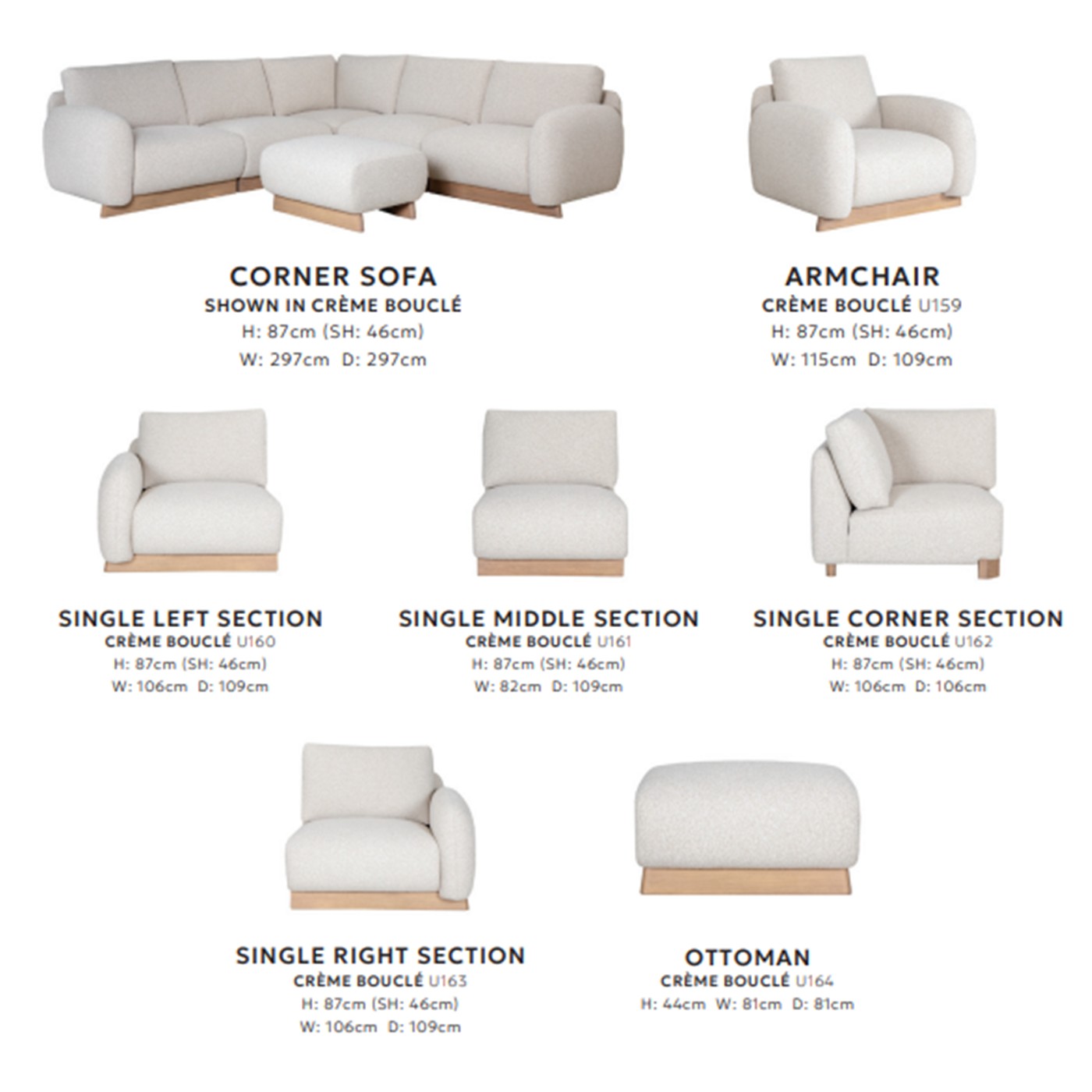 CORNER SOFA
SHOWN IN CRÈME BOUCLÉ
H: 87cm (SH: 46cm)
W: 297cm D: 297cm

ARMCHAIR
CRÈME BOUCLÉ U159
H: 87cm (SH: 46cm)
W: 115cm D: 109cm

SINGLE LEFT SECTION
CRÈME BOUCLÉ U160
H: 87cm (SH: 46cm)
W: 106cm D: 109cm

SINGLE MIDDLE SECTION
CRÈME BOUCLÉ U161
H: 87cm (SH: 46cm)
W: 82cm D: 109cm

SINGLE CORNER SECTION
CRÈME BOUCLÉ U162
H: 87cm (SH: 46cm)
W: 106cm D: 106cm

SINGLE RIGHT SECTION
CRÈME BOUCLÉ U163
H: 87cm (SH: 46cm)
W: 106cm D: 109cm

OTTOMAN
CRÈME BOUCLÉ U164
H: 44cm W: 81cm D: 81cm